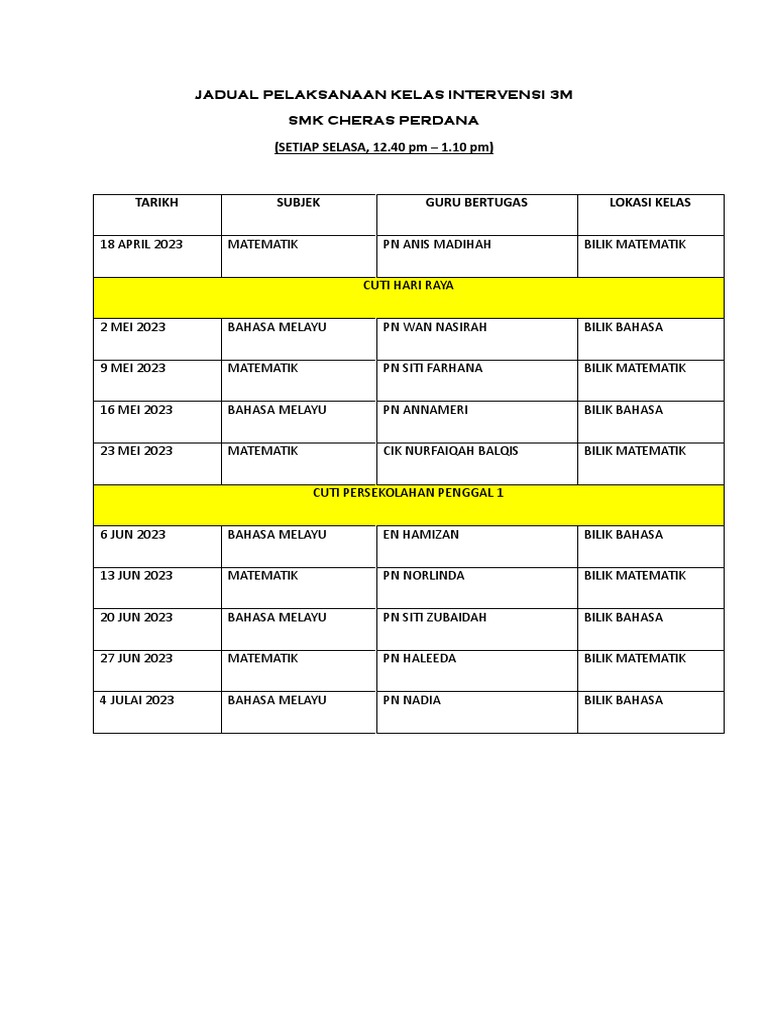 JADUAL PELAKSANAAN KELAS INTERVENSI 3M

SMK CHERAS PERDANA

(SETIAP SELASA, 12.40 pm – 1.10 pm)

| TARIKH | SUBJEK | GURU BERTUGAS | LOKASI KELAS |
|---|---|---|---|
| 18 APRIL 2023 | MATEMATIK | PN ANIS MADIHAH | BILIK MATEMATIK |
| CUTI HARI RAYA | | | |
| 2 MEI 2023 | BAHASA MELAYU | PN WAN NASIRAH | BILIK BAHASA |
| 9 MEI 2023 | MATEMATIK | PN SITI FARHANA | BILIK MATEMATIK |
| 16 MEI 2023 | BAHASA MELAYU | PN ANNAMERI | BILIK BAHASA |
| 23 MEI 2023 | MATEMATIK | CIK NURFAIQAH BALQIS | BILIK MATEMATIK |
| CUTI PERSEKOLAHAN PENGGAL 1 | | | |
| 6 JUN 2023 | BAHASA MELAYU | EN HAMIZAN | BILIK BAHASA |
| 13 JUN 2023 | MATEMATIK | PN NORLINDA | BILIK MATEMATIK |
| 20 JUN 2023 | BAHASA MELAYU | PN SITI ZUBAIDAH | BILIK BAHASA |
| 27 JUN 2023 | MATEMATIK | PN HALEEDA | BILIK MATEMATIK |
| 4 JULAI 2023 | BAHASA MELAYU | PN NADIA | BILIK BAHASA |